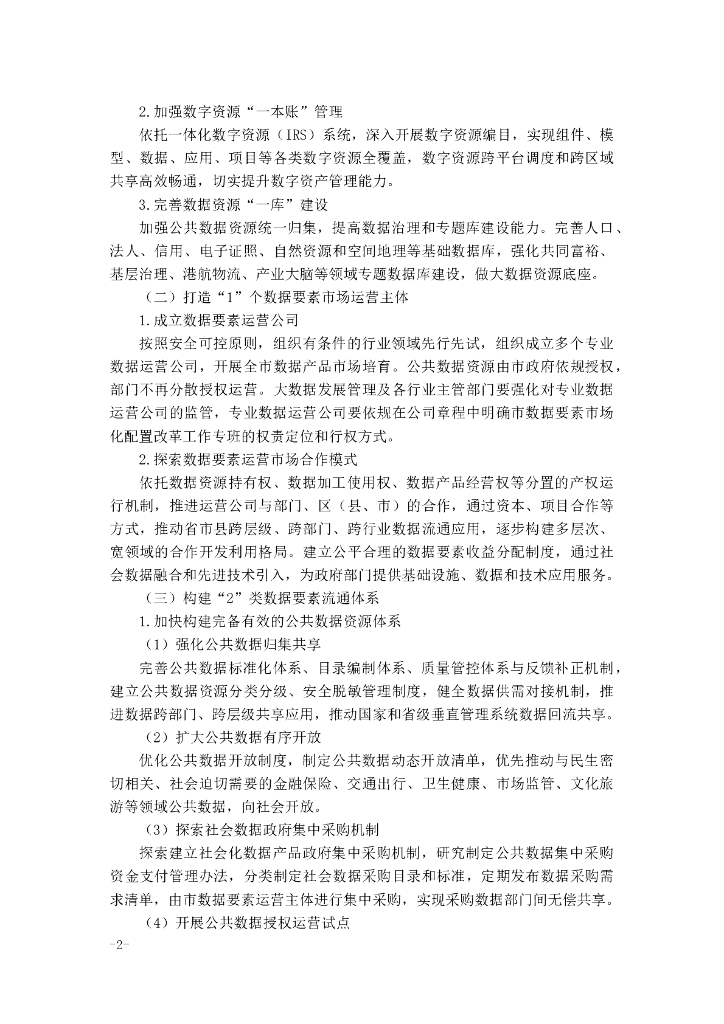 2.加强数字资源“一本账”管理

依托一体化数字资源（IRS）系统，深入开展数字资源编目，实现组件、模型、数据、应用、项目等各类数字资源全覆盖，数字资源跨平台调度和跨区域共享高效畅通，切实提升数字资产管理能力。

3.完善数据资源“一库”建设

加强公共数据资源统一归集，提高数据治理和专题库建设能力。完善人口、法人、信用、电子证照、自然资源和空间地理等基础数据库，强化共同富裕、基层治理、港航物流、产业大脑等领域专题数据库建设，做大数据资源底座。

（二）打造“1”个数据要素市场运营主体

1.成立数据要素运营公司

按照安全可控原则，组织有条件的行业领域先行先试，组织成立多个专业数据运营公司，开展全市数据产品市场培育。公共数据资源由市政府依规授权，部门不再分散授权运营。大数据发展管理及各行业主管部门要强化对专业数据运营公司的监管，专业数据运营公司要依规在公司章程中明确市数据要素市场化配置改革工作专班的权责定位和行权方式。

2.探索数据要素运营市场合作模式

依托数据资源持有权、数据加工使用权、数据产品经营权等分置的产权运行机制，推进运营公司与部门、区（县、市）的合作，通过资本、项目合作等方式，推动省市县跨层级、跨部门、跨行业数据流通应用，逐步构建多层次、宽领域的合作开发利用格局。建立公平合理的数据要素收益分配制度，通过社会数据融合和先进技术引入，为政府部门提供基础设施、数据和技术应用服务。

（三）构建“2”类数据要素流通体系

1.加快构建完备有效的公共数据资源体系

（1）强化公共数据归集共享

完善公共数据标准化体系、目录编制体系、质量管控体系与反馈补正机制，建立公共数据资源分类分级、安全脱敏管理制度，健全数据供需对接机制，推进数据跨部门、跨层级共享应用，推动国家和省级垂直管理系统数据回流共享。

（2）扩大公共数据有序开放

优化公共数据开放制度，制定公共数据动态开放清单，优先推动与民生密切相关、社会迫切需要的金融保险、交通出行、卫生健康、市场监管、文化旅游等领域公共数据，向社会开放。

（3）探索社会数据政府集中采购机制

探索建立社会化数据产品政府集中采购机制，研究制定公共数据集中采购资金支付管理办法，分类制定社会数据采购目录和标准，定期发布数据采购需求清单，由市数据要素运营主体进行集中采购，实现采购数据部门间无偿共享。

（4）开展公共数据授权运营试点

-2-